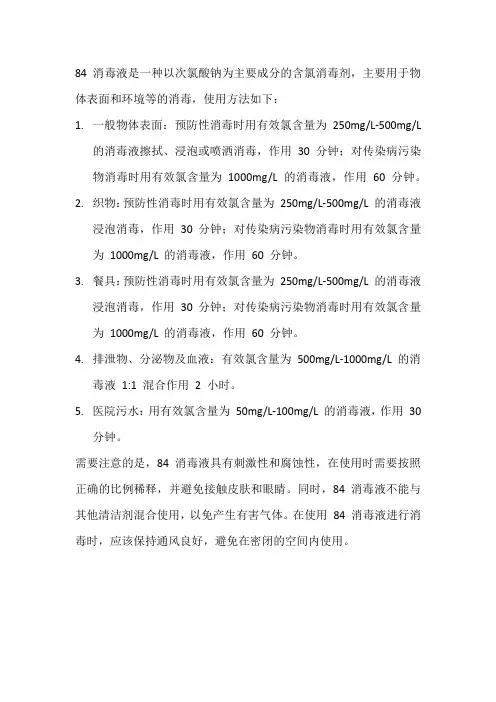 84 消毒液是一种以次氯酸钠为主要成分的含氯消毒剂，主要用于物体表面和环境等的消毒，使用方法如下：

1. 一般物体表面：预防性消毒时用有效氯含量为 250mg/L-500mg/L 的消毒液擦拭、浸泡或喷洒消毒，作用 30 分钟；对传染病污染物消毒时用有效氯含量为 1000mg/L 的消毒液，作用 60 分钟。

2. 织物：预防性消毒时用有效氯含量为 250mg/L-500mg/L 的消毒液浸泡消毒，作用 30 分钟；对传染病污染物消毒时用有效氯含量为 1000mg/L 的消毒液，作用 60 分钟。

3. 餐具：预防性消毒时用有效氯含量为 250mg/L-500mg/L 的消毒液浸泡消毒，作用 30 分钟；对传染病污染物消毒时用有效氯含量为 1000mg/L 的消毒液，作用 60 分钟。

4. 排泄物、分泌物及血液：有效氯含量为 500mg/L-1000mg/L 的消毒液 1:1 混合作用 2 小时。

5. 医院污水：用有效氯含量为 50mg/L-100mg/L 的消毒液，作用 30 分钟。

需要注意的是，84 消毒液具有刺激性和腐蚀性，在使用时需要按照正确的比例稀释，并避免接触皮肤和眼睛。同时，84 消毒液不能与其他清洁剂混合使用，以免产生有害气体。在使用 84 消毒液进行消毒时，应该保持通风良好，避免在密闭的空间内使用。